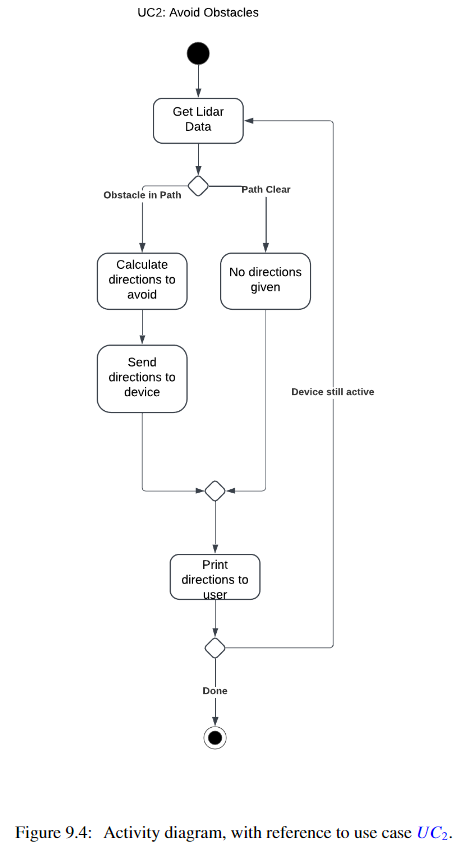 UC2: Avoid Obstacles

Get Lidar Data

Obstacle in Path

Path Clear

Calculate directions to avoid

No directions given

Send directions to device

Device still active

Print directions to user

Done

Figure 9.4: Activity diagram, with reference to use case $UC_2$.